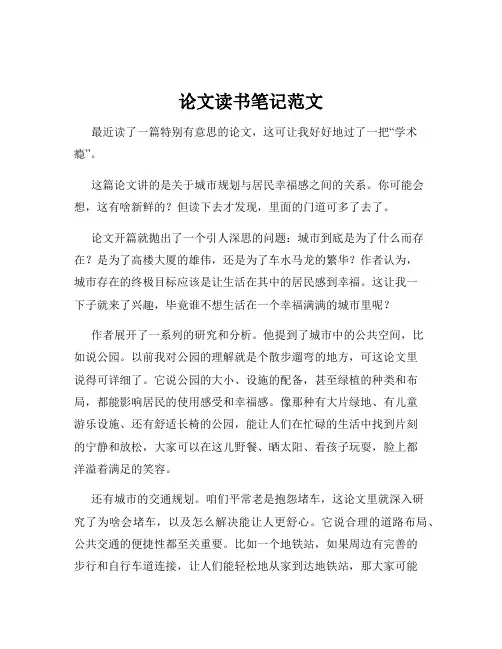 论文读书笔记范文

最近读了一篇特别有意思的论文，这可让我好好地过了一把“学术瘾”。

这篇论文讲的是关于城市规划与居民幸福感之间的关系。你可能会想，这有啥新鲜的？但读下去才发现，里面的门道可多了去了。

论文开篇就抛出了一个引人深思的问题：城市到底是为了什么而存在？是为了高楼大厦的雄伟，还是为了车水马龙的繁华？作者认为，城市存在的终极目标应该是让生活在其中的居民感到幸福。这让我一下子就来了兴趣，毕竟谁不想生活在一个幸福满满的城市里呢？

作者展开了一系列的研究和分析。他提到了城市中的公共空间，比如说公园。以前我对公园的理解就是个散步遛弯的地方，可这论文里说得可详细了。它说公园的大小、设施的配备，甚至绿植的种类和布局，都能影响居民的使用感受和幸福感。像那种有大片绿地、有儿童游乐设施、还有舒适长椅的公园，能让人们在忙碌的生活中找到片刻的宁静和放松，大家可以在这儿野餐、晒太阳、看孩子玩耍，脸上都洋溢着满足的笑容。

还有城市的交通规划。咱们平常老是抱怨堵车，这论文里就深入研究了为啥会堵车，以及怎么解决能让人更舒心。它说合理的道路布局、公共交通的便捷性都至关重要。比如一个地铁站，如果周边有完善的步行和自行车道连接，让人们能轻松地从家到达地铁站，那大家可能